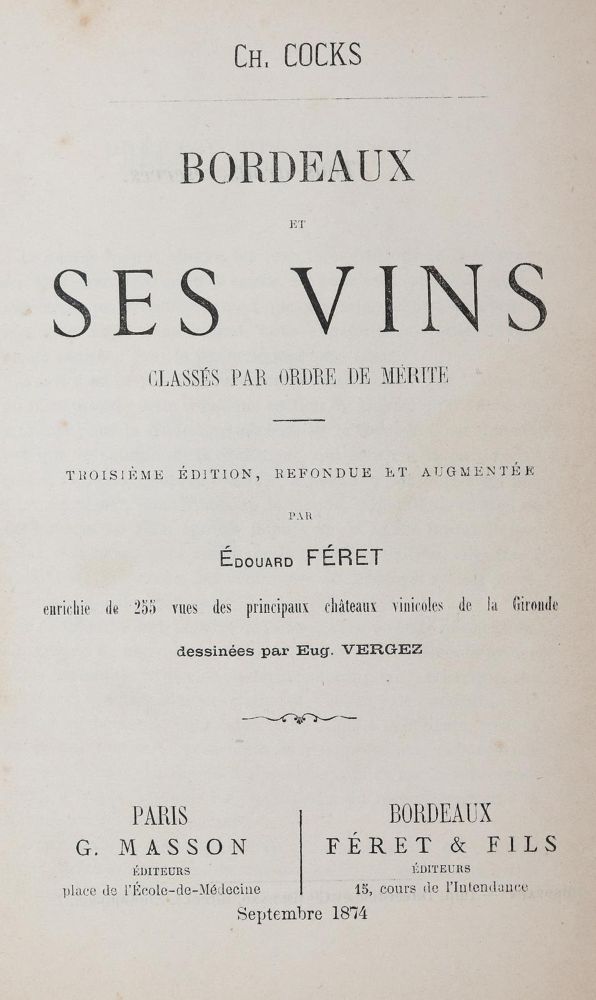 CH. COCKS

BORDEAUX

ET

SES VINS

CLASSÉS PAR ORDRE DE MÉRITE

TROISIÈME ÉDITION, REFONDUE ET AUGMENTÉE

PAR

ÉDOUARD FÉRET

enrichie de 255 vues des principaux châteaux vinicoles de la Gironde

dessinées par Eug. VERGEZ

PARIS
G. MASSON
ÉDITEURS
place de l'École-de-Médecine

BORDEAUX
FÉRET & FILS
ÉDITEURS
15, cours de l'Intendance

Septembre 1874